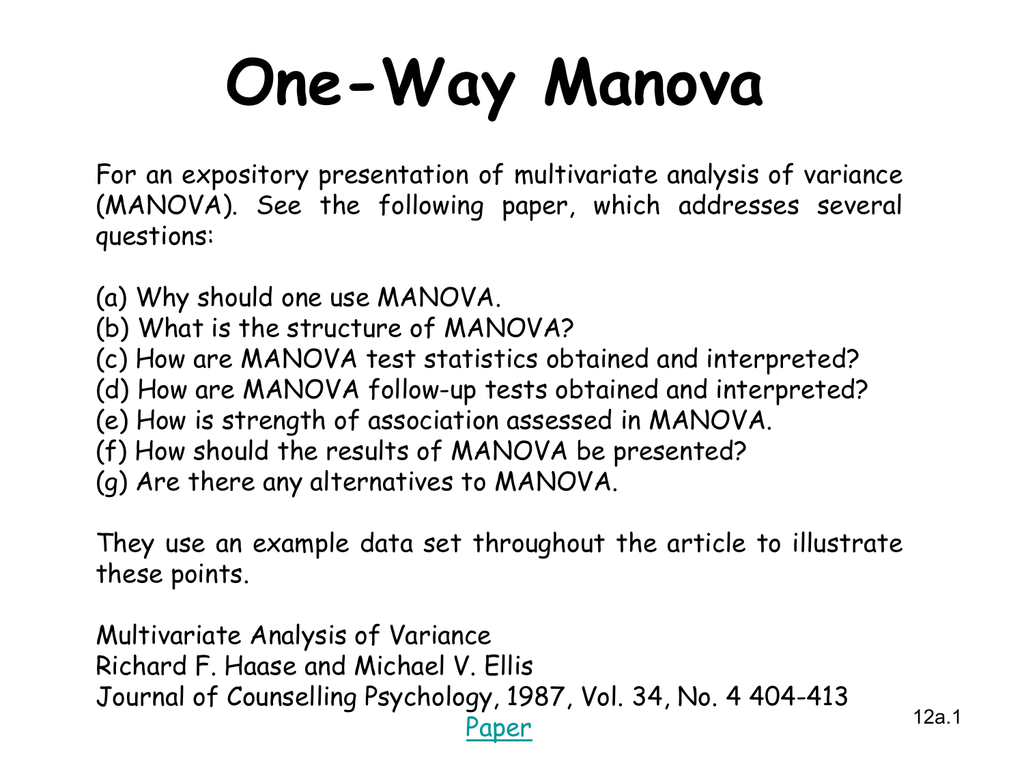 One-Way Manova

For an expository presentation of multivariate analysis of variance (MANOVA). See the following paper, which addresses several questions:

(a) Why should one use MANOVA.
(b) What is the structure of MANOVA?
(c) How are MANOVA test statistics obtained and interpreted?
(d) How are MANOVA follow-up tests obtained and interpreted?
(e) How is strength of association assessed in MANOVA.
(f) How should the results of MANOVA be presented?
(g) Are there any alternatives to MANOVA.

They use an example data set throughout the article to illustrate these points.

Multivariate Analysis of Variance
Richard F. Haase and Michael V. Ellis
Journal of Counselling Psychology, 1987, Vol. 34, No. 4 404-413
Paper

12a.1